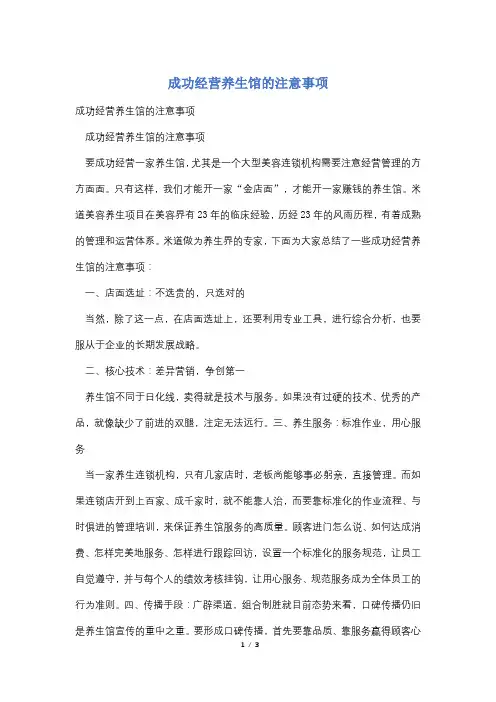 成功经营养生馆的注意事项

成功经营养生馆的注意事项

成功经营养生馆的注意事项

要成功经营一家养生馆，尤其是一个大型美容连锁机构需要注意经营管理的方方面面。只有这样，我们才能开一家“金店面”，才能开一家赚钱的养生馆。米道美容养生项目在美容界有23年的临床经验，历经23年的风雨历程，有着成熟的管理和运营体系。米道做为养生界的专家，下面为大家总结了一些成功经营养生馆的注意事项：

一、店面选址：不选贵的，只选对的

当然，除了这一点，在店面选址上，还要利用专业工具，进行综合分析，也要服从于企业的长期发展战略。

二、核心技术：差异营销，争创第一

养生馆不同于日化线，卖得就是技术与服务。如果没有过硬的技术、优秀的产品，就像缺少了前进的双腿，注定无法远行。三、养生服务：标准作业，用心服务

当一家养生连锁机构，只有几家店时，老板尚能够事必躬亲，直接管理。而如果连锁店开到上百家、成千家时，就不能靠人治，而要靠标准化的作业流程、与时俱进的管理培训，来保证养生馆服务的高质量。顾客进门怎么说、如何达成消费、怎样完美地服务、怎样进行跟踪回访，设置一个标准化的服务规范，让员工自觉遵守，并与每个人的绩效考核挂钩。让用心服务、规范服务成为全体员工的行为准则。四、传播手段：广辟渠道，组合制胜就目前态势来看，口碑传播仍旧是养生馆宣传的重中之重。要形成口碑传播，首先要靠品质、靠服务赢得顾客心

1 / 3